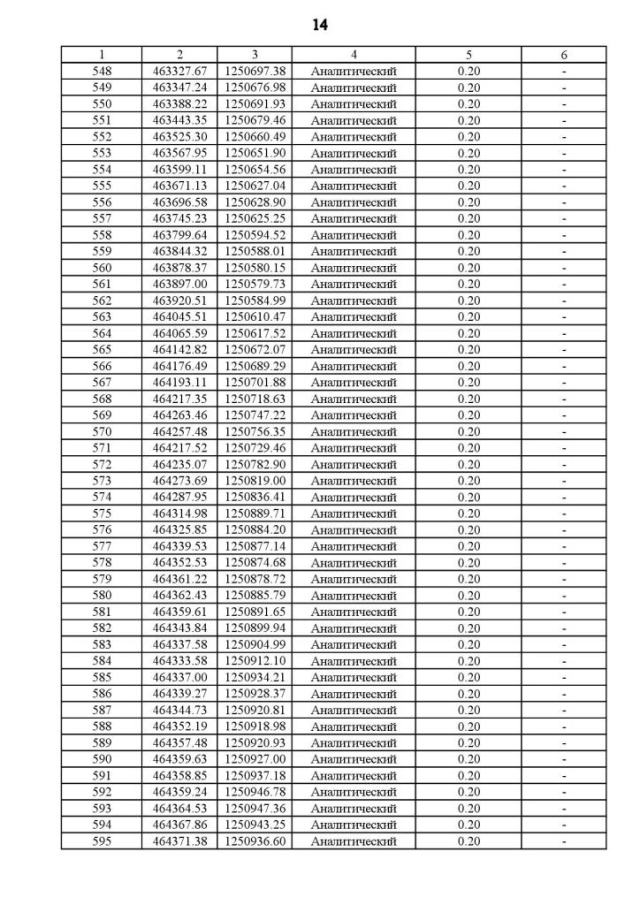 14

| 1 | 2 | 3 | 4 | 5 | 6 |
|---|---|---|---|---|---|
| 548 | 463327.67 | 1250697.38 | Аналитический | 0.20 | - |
| 549 | 463347.24 | 1250676.98 | Аналитический | 0.20 | - |
| 550 | 463388.22 | 1250691.93 | Аналитический | 0.20 | - |
| 551 | 463443.35 | 1250679.46 | Аналитический | 0.20 | - |
| 552 | 463525.30 | 1250660.49 | Аналитический | 0.20 | - |
| 553 | 463567.95 | 1250651.90 | Аналитический | 0.20 | - |
| 554 | 463599.11 | 1250654.56 | Аналитический | 0.20 | - |
| 555 | 463671.13 | 1250627.04 | Аналитический | 0.20 | - |
| 556 | 463696.58 | 1250628.90 | Аналитический | 0.20 | - |
| 557 | 463745.23 | 1250625.25 | Аналитический | 0.20 | - |
| 558 | 463799.64 | 1250594.52 | Аналитический | 0.20 | - |
| 559 | 463844.32 | 1250588.01 | Аналитический | 0.20 | - |
| 560 | 463878.37 | 1250580.15 | Аналитический | 0.20 | - |
| 561 | 463897.00 | 1250579.73 | Аналитический | 0.20 | - |
| 562 | 463920.51 | 1250584.99 | Аналитический | 0.20 | - |
| 563 | 464045.51 | 1250610.47 | Аналитический | 0.20 | - |
| 564 | 464065.59 | 1250617.52 | Аналитический | 0.20 | - |
| 565 | 464142.82 | 1250672.07 | Аналитический | 0.20 | - |
| 566 | 464176.49 | 1250689.29 | Аналитический | 0.20 | - |
| 567 | 464193.11 | 1250701.88 | Аналитический | 0.20 | - |
| 568 | 464217.35 | 1250718.63 | Аналитический | 0.20 | - |
| 569 | 464263.46 | 1250747.22 | Аналитический | 0.20 | - |
| 570 | 464257.48 | 1250756.35 | Аналитический | 0.20 | - |
| 571 | 464217.52 | 1250729.46 | Аналитический | 0.20 | - |
| 572 | 464235.07 | 1250782.90 | Аналитический | 0.20 | - |
| 573 | 464273.69 | 1250819.00 | Аналитический | 0.20 | - |
| 574 | 464287.95 | 1250836.41 | Аналитический | 0.20 | - |
| 575 | 464314.98 | 1250889.71 | Аналитический | 0.20 | - |
| 576 | 464325.85 | 1250884.20 | Аналитический | 0.20 | - |
| 577 | 464339.53 | 1250877.14 | Аналитический | 0.20 | - |
| 578 | 464352.53 | 1250874.68 | Аналитический | 0.20 | - |
| 579 | 464361.22 | 1250878.72 | Аналитический | 0.20 | - |
| 580 | 464362.43 | 1250885.79 | Аналитический | 0.20 | - |
| 581 | 464359.61 | 1250891.65 | Аналитический | 0.20 | - |
| 582 | 464343.84 | 1250899.94 | Аналитический | 0.20 | - |
| 583 | 464337.58 | 1250904.99 | Аналитический | 0.20 | - |
| 584 | 464333.58 | 1250912.10 | Аналитический | 0.20 | - |
| 585 | 464337.00 | 1250934.21 | Аналитический | 0.20 | - |
| 586 | 464339.27 | 1250928.37 | Аналитический | 0.20 | - |
| 587 | 464344.73 | 1250920.81 | Аналитический | 0.20 | - |
| 588 | 464352.19 | 1250918.98 | Аналитический | 0.20 | - |
| 589 | 464357.48 | 1250920.93 | Аналитический | 0.20 | - |
| 590 | 464359.63 | 1250927.00 | Аналитический | 0.20 | - |
| 591 | 464358.85 | 1250937.18 | Аналитический | 0.20 | - |
| 592 | 464359.24 | 1250946.78 | Аналитический | 0.20 | - |
| 593 | 464364.53 | 1250947.36 | Аналитический | 0.20 | - |
| 594 | 464367.86 | 1250943.25 | Аналитический | 0.20 | - |
| 595 | 464371.38 | 1250936.60 | Аналитический | 0.20 | - |